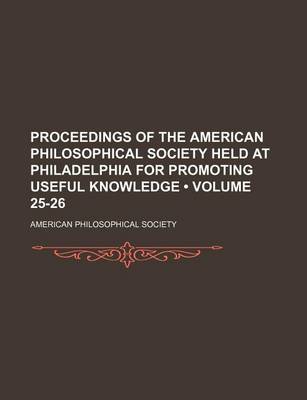 PROCEEDINGS OF THE AMERICAN PHILOSOPHICAL SOCIETY HELD AT PHILADELPHIA FOR PROMOTING USEFUL KNOWLEDGE • VOLUME 25-26

AMERICAN PHILOSOPHICAL SOCIETY